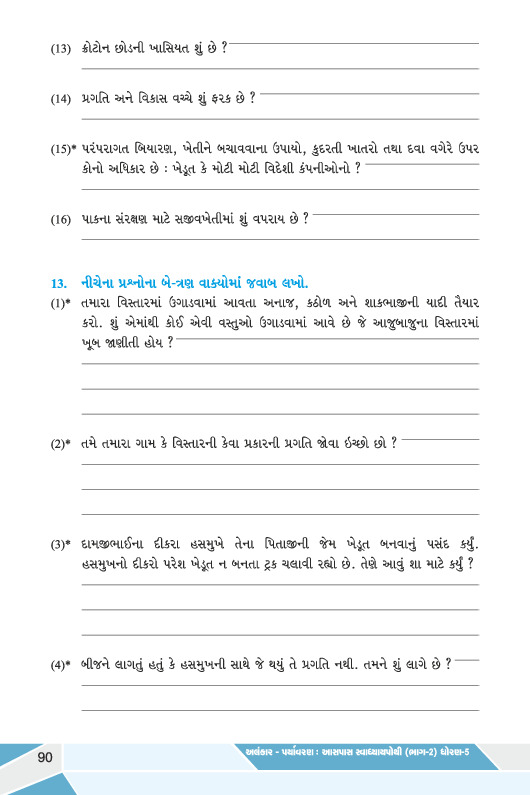 (13) ક્રોટોન છોડની ખાસિયત શું છે ?

(14) પ્રગતિ અને વિકાસ વચ્ચે શું ફરક છે ?

(15)* પરંપરાગત બિયારણ, ખેતીને બચાવવાના ઉપાયો, કુદરતી ખાતરો તથા દવા વગેરે ઉપર કોનો અધિકાર છે : ખેડૂત કે મોટી મોટી વિદેશી કંપનીઓનો ?

(16) પાકના સંરક્ષણ માટે સજીવખેતીમાં શું વપરાય છે ?

13. નીચેના પ્રશ્નોના બે-ત્રણ વાક્યોમાં જવાબ લખો.

(1)* તમારા વિસ્તારમાં ઉગાડવામાં આવતા અનાજ, કઠોળ અને શાકભાજીની યાદી તૈયાર કરો. શું એમાંથી કોઈ એવી વસ્તુઓ ઉગાડવામાં આવે છે જે આજુબાજુના વિસ્તારમાં ખૂબ જાણીતી હોય ?

(2)* તમે તમારા ગામ કે વિસ્તારની કેવા પ્રકારની પ્રગતિ જોવા ઇચ્છો છો ?

(3)* દામજીભાઈના દીકરા હસમુખે તેના પિતાજીની જેમ ખેડૂત બનવાનું પસંદ કર્યું. હસમુખનો દીકરો પરેશ ખેડૂત ન બનતા ટ્રક ચલાવી રહ્યો છે. તેણે આવું શા માટે કર્યું ?

(4)* બીજને લાગતું હતું કે હસમુખની સાથે જે થયું તે પ્રગતિ નથી. તમને શું લાગે છે ?

90

અલંકાર - પર્યાવરણ : આસપાસ સ્વાધ્યાયપોથી (ભાગ-2) ધોરણ-5